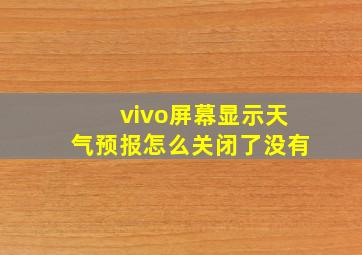 vivo屏幕显示天气预报怎么关闭了没有